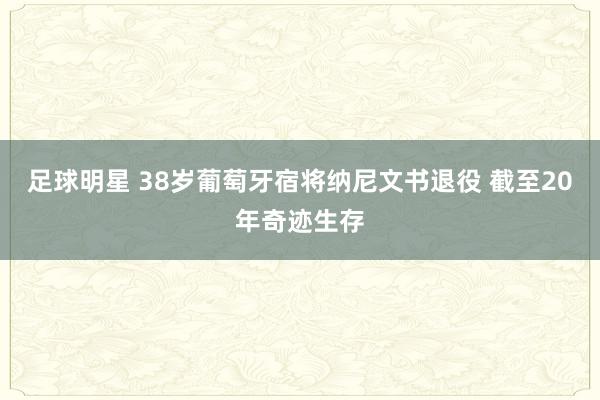 足球明星 38岁葡萄牙宿将纳尼文书退役 截至20年奇迹生存